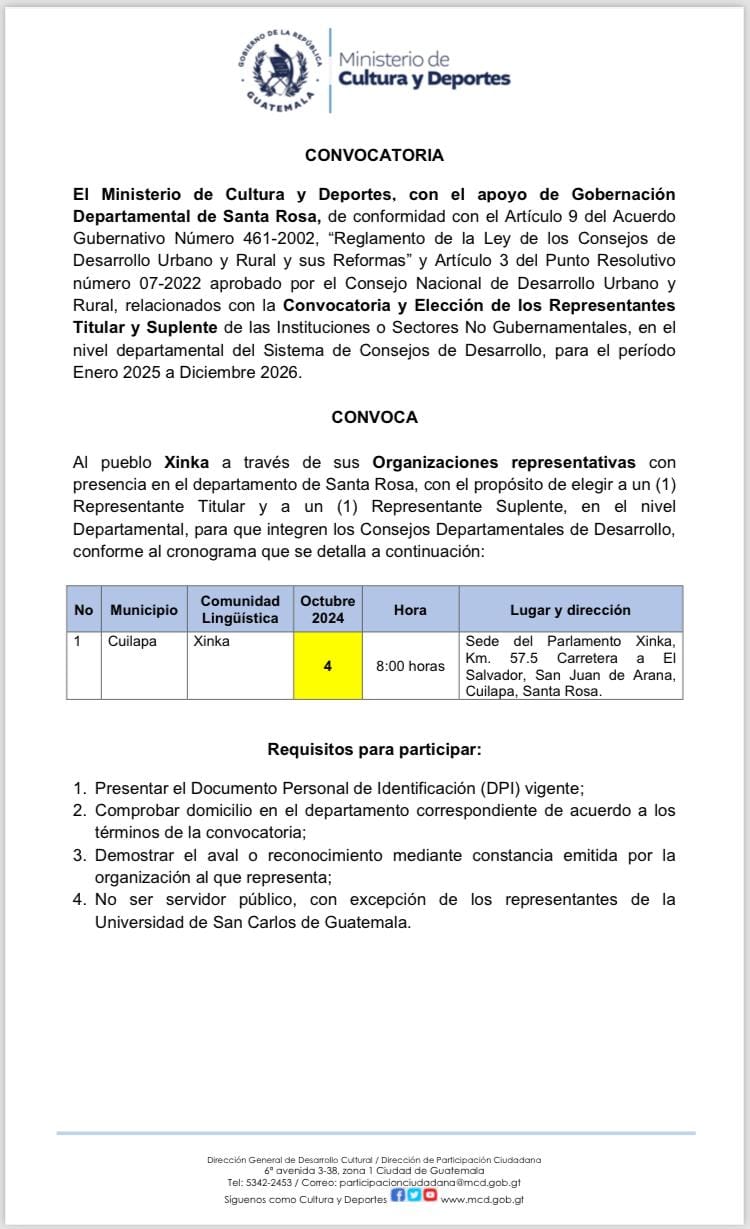 GOBIERNO DE LA REPÚBLICA GUATEMALA

Ministerio de Cultura y Deportes

CONVOCATORIA

El Ministerio de Cultura y Deportes, con el apoyo de Gobernación Departamental de Santa Rosa, de conformidad con el Artículo 9 del Acuerdo Gubernativo Número 461-2002, "Reglamento de la Ley de los Consejos de Desarrollo Urbano y Rural y sus Reformas" y Artículo 3 del Punto Resolutivo número 07-2022 aprobado por el Consejo Nacional de Desarrollo Urbano y Rural, relacionados con la Convocatoria y Elección de los Representantes Titular y Suplente de las Instituciones o Sectores No Gubernamentales, en el nivel departamental del Sistema de Consejos de Desarrollo, para el período Enero 2025 a Diciembre 2026.

CONVOCA

Al pueblo Xinka a través de sus Organizaciones representativas con presencia en el departamento de Santa Rosa, con el propósito de elegir a un (1) Representante Titular y a un (1) Representante Suplente, en el nivel Departamental, para que integren los Consejos Departamentales de Desarrollo, conforme al cronograma que se detalla a continuación:

| No | Municipio | Comunidad Lingüística | Octubre 2024 | Hora | Lugar y dirección |
|---|---|---|---|---|---|
| 1 | Cuilapa | Xinka | 4 | 8:00 horas | Sede del Parlamento Xinka, Km. 57.5 Carretera a El Salvador, San Juan de Arana, Cuilapa, Santa Rosa. |

Requisitos para participar:

1. Presentar el Documento Personal de Identificación (DPI) vigente;
2. Comprobar domicilio en el departamento correspondiente de acuerdo a los términos de la convocatoria;
3. Demostrar el aval o reconocimiento mediante constancia emitida por la organización al que representa;
4. No ser servidor público, con excepción de los representantes de la Universidad de San Carlos de Guatemala.

Dirección General de Desarrollo Cultural / Dirección de Participación Ciudadana
6ª avenida 3-38, zona 1 Ciudad de Guatemala
Tel: 5342-2453 / Correo: participacionciudadana@mcd.gob.gt
Síguenos como Cultura y Deportes www.mcd.gob.gt